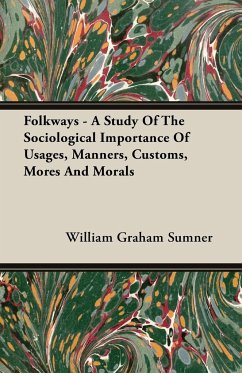 Folkways - A Study Of The Sociological Importance Of Usages, Manners, Customs, Mores And Morals

William Graham Sumner